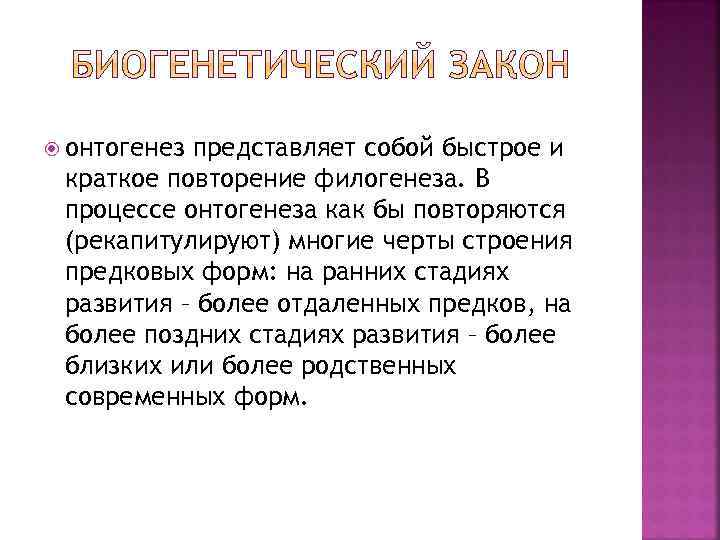 БИОГЕНЕТИЧЕСКИЙ ЗАКОН

онтогенез представляет собой быстрое и краткое повторение филогенеза. В процессе онтогенеза как бы повторяются (рекапитулируют) многие черты строения предковых форм: на ранних стадиях развития – более отдаленных предков, на более поздних стадиях развития – более близких или более родственных современных форм.